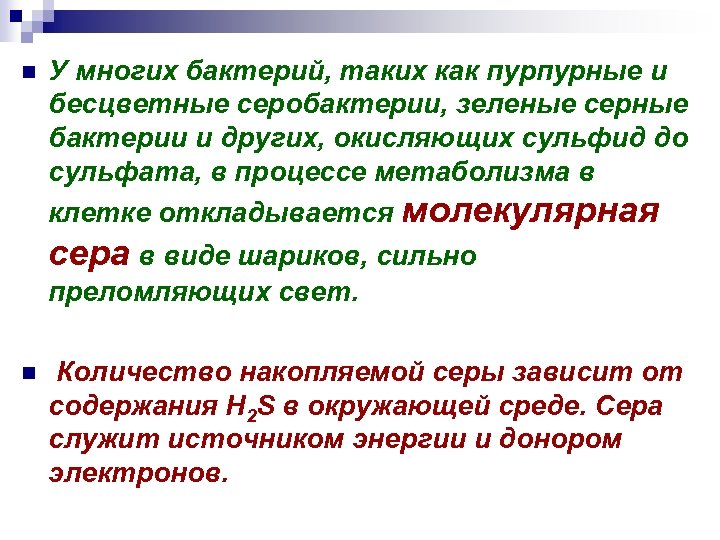 У многих бактерий, таких как пурпурные и бесцветные серобактерии, зеленые серные бактерии и других, окисляющих сульфид до сульфата, в процессе метаболизма в клетке откладывается молекулярная сера в виде шариков, сильно преломляющих свет.

Количество накопляемой серы зависит от содержания $H_2S$ в окружающей среде. Сера служит источником энергии и донором электронов.